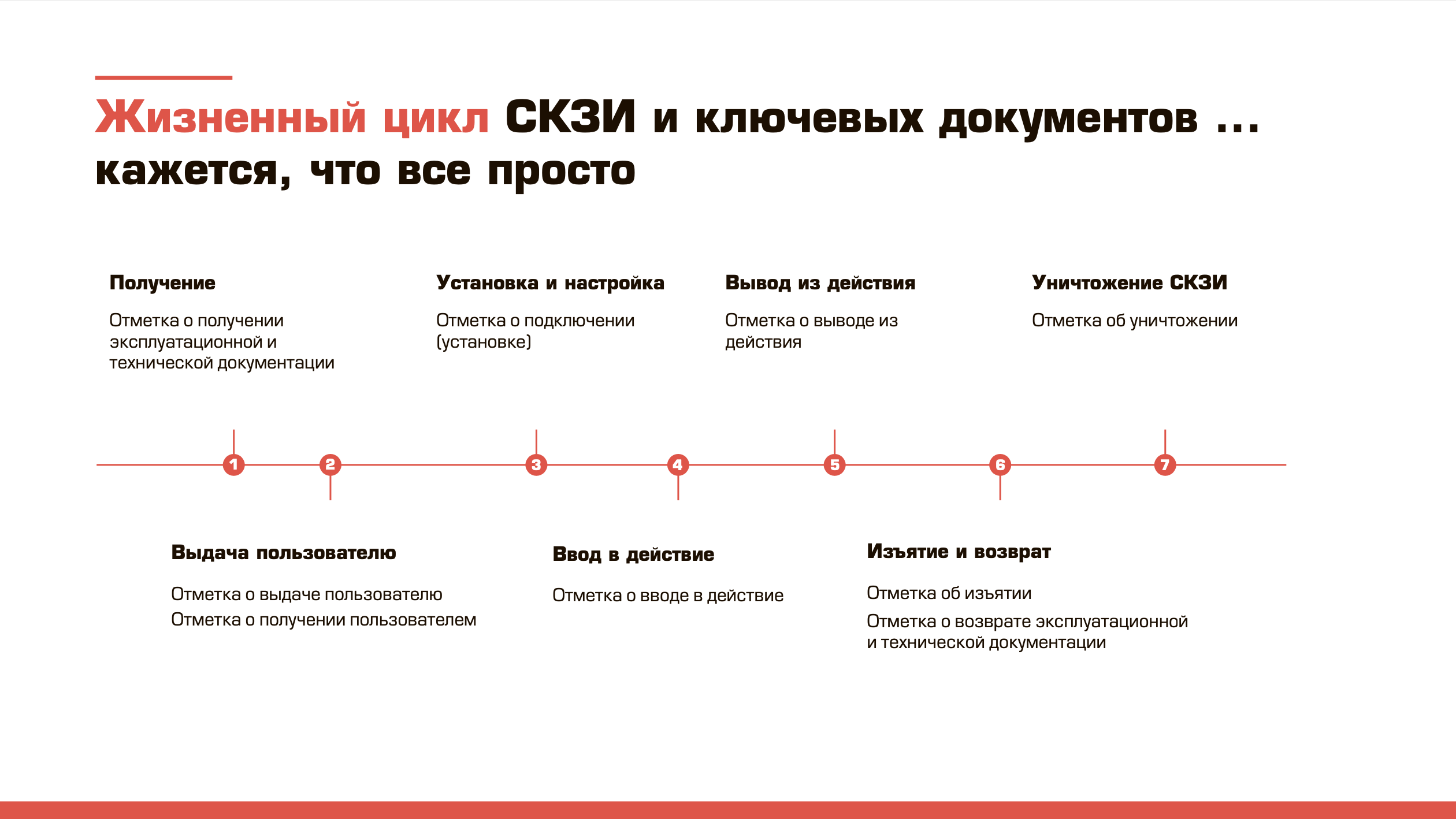 Жизненный цикл СКЗИ и ключевых документов ... кажется, что все просто

Получение

Отметка о получении эксплуатационной и технической документации

Установка и настройка

Отметка о подключении (установке)

Вывод из действия

Отметка о выводе из действия

Уничтожение СКЗИ

Отметка об уничтожении

1 2 3 4 5 6 7

Выдача пользователю

Отметка о выдаче пользователю

Отметка о получении пользователем

Ввод в действие

Отметка о вводе в действие

Изъятие и возврат

Отметка об изъятии

Отметка о возврате эксплуатационной и технической документации